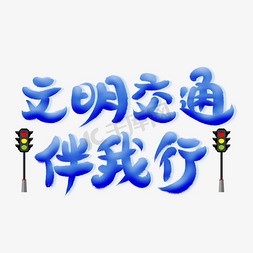 文明交通
伴我行

千库网